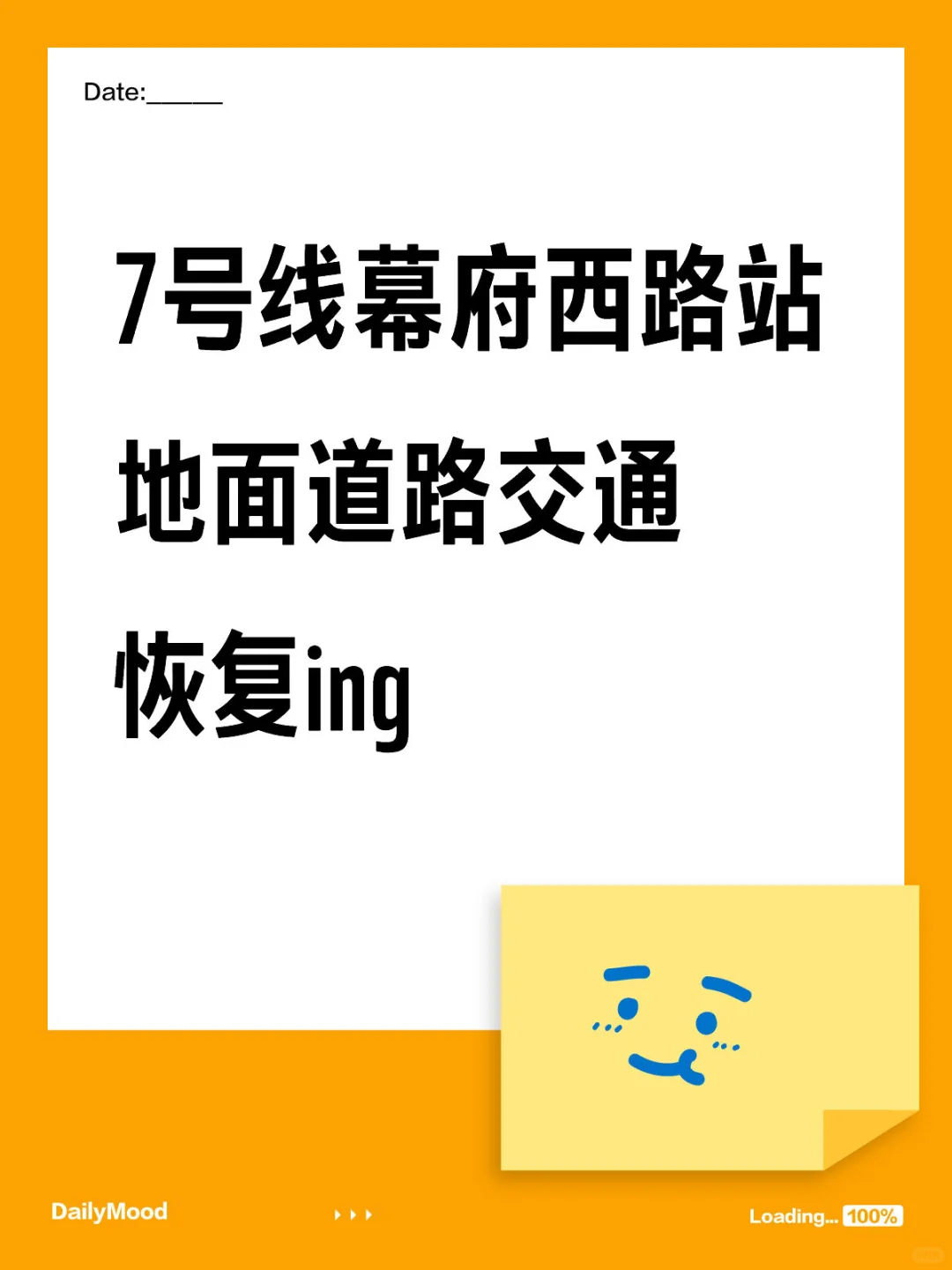 Date:______

7号线幕府西路站
地面道路交通
恢复ing

DailyMood

Loading... 100%